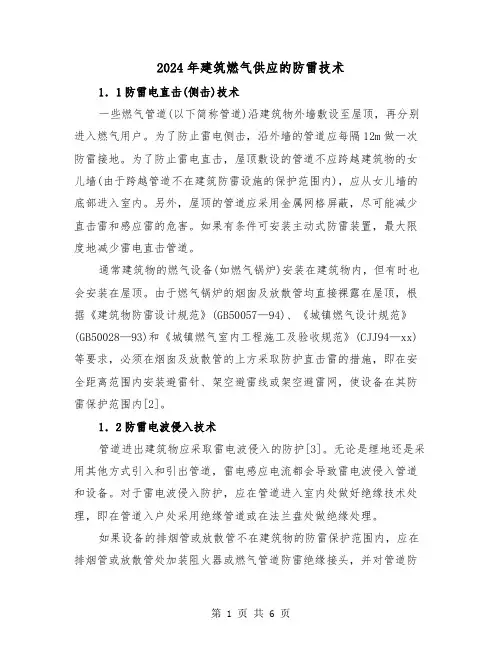 2024年建筑燃气供应的防雷技术

1.1防雷电直击(侧击)技术

一些燃气管道(以下简称管道)沿建筑物外墙敷设至屋顶，再分别进入燃气用户。为了防止雷电侧击，沿外墙的管道应每隔12m做一次防雷接地。为了防止雷电直击，屋顶敷设的管道不应跨越建筑物的女儿墙(由于跨越管道不在建筑防雷设施的保护范围内)，应从女儿墙的底部进入室内。另外，屋顶的管道应采用金属网格屏蔽，尽可能减少直击雷和感应雷的危害。如果有条件可安装主动式防雷装置，最大限度地减少雷电直击管道。

通常建筑物的燃气设备(如燃气锅炉)安装在建筑物内，但有时也会安装在屋顶。由于燃气锅炉的烟囱及放散管均直接裸露在屋顶，根据《建筑物防雷设计规范》(GB50057—94)、《城镇燃气设计规范》(GB50028—93)和《城镇燃气室内工程施工及验收规范》(CJJ94—xx)等要求，必须在烟囱及放散管的上方采取防护直击雷的措施，即在安全距离范围内安装避雷针、架空避雷线或架空避雷网，使设备在其防雷保护范围内[2]。

1.2防雷电波侵入技术

管道进出建筑物应采取雷电波侵入的防护[3]。无论是埋地还是采用其他方式引入和引出管道，雷电感应电流都会导致雷电波侵入管道和设备。对于雷电波侵入防护，应在管道进入室内处做好绝缘技术处理，即在管道入户处采用绝缘管道或在法兰盘处做绝缘处理。

如果设备的排烟管或放散管不在建筑物的防雷保护范围内，应在排烟管或放散管处加装阻火器或燃气管道防雷绝缘接头，并对管道防

第 1 页 共 6 页